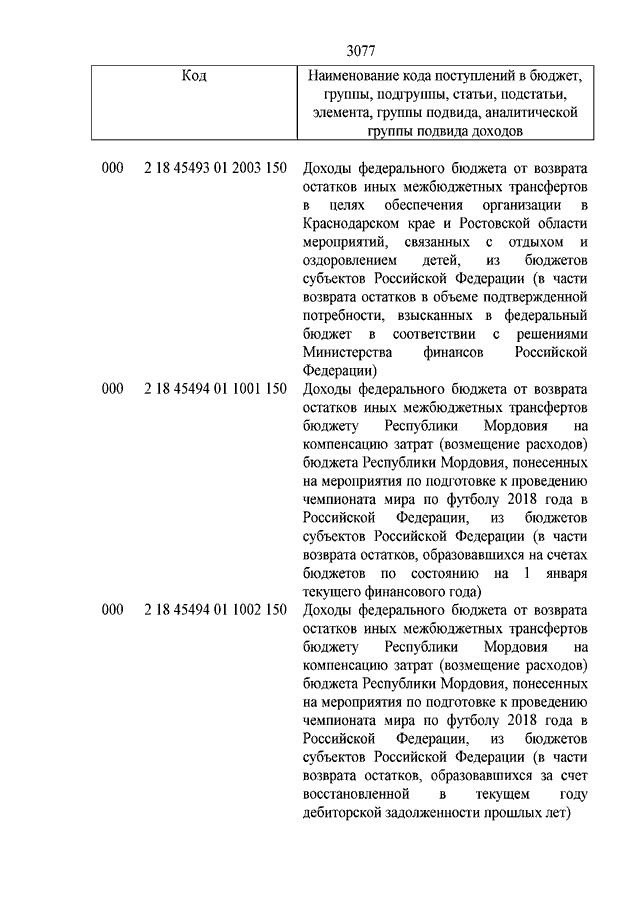 3077

| Код | Наименование кода поступлений в бюджет, группы, подгруппы, статьи, подстатьи, элемента, группы подвида, аналитической группы подвида доходов |
|---|---|
| 000 2 18 45493 01 2003 150 | Доходы федерального бюджета от возврата остатков иных межбюджетных трансфертов в целях обеспечения организации в Краснодарском крае и Ростовской области мероприятий, связанных с отдыхом и оздоровлением детей, из бюджетов субъектов Российской Федерации (в части возврата остатков в объеме подтвержденной потребности, взысканных в федеральный бюджет в соответствии с решениями Министерства финансов Российской Федерации) |
| 000 2 18 45494 01 1001 150 | Доходы федерального бюджета от возврата остатков иных межбюджетных трансфертов бюджету Республики Мордовия на компенсацию затрат (возмещение расходов) бюджета Республики Мордовия, понесенных на мероприятия по подготовке к проведению чемпионата мира по футболу 2018 года в Российской Федерации, из бюджетов субъектов Российской Федерации (в части возврата остатков, образовавшихся на счетах бюджетов по состоянию на 1 января текущего финансового года) |
| 000 2 18 45494 01 1002 150 | Доходы федерального бюджета от возврата остатков иных межбюджетных трансфертов бюджету Республики Мордовия на компенсацию затрат (возмещение расходов) бюджета Республики Мордовия, понесенных на мероприятия по подготовке к проведению чемпионата мира по футболу 2018 года в Российской Федерации, из бюджетов субъектов Российской Федерации (в части возврата остатков, образовавшихся за счет восстановленной в текущем году дебиторской задолженности прошлых лет) |